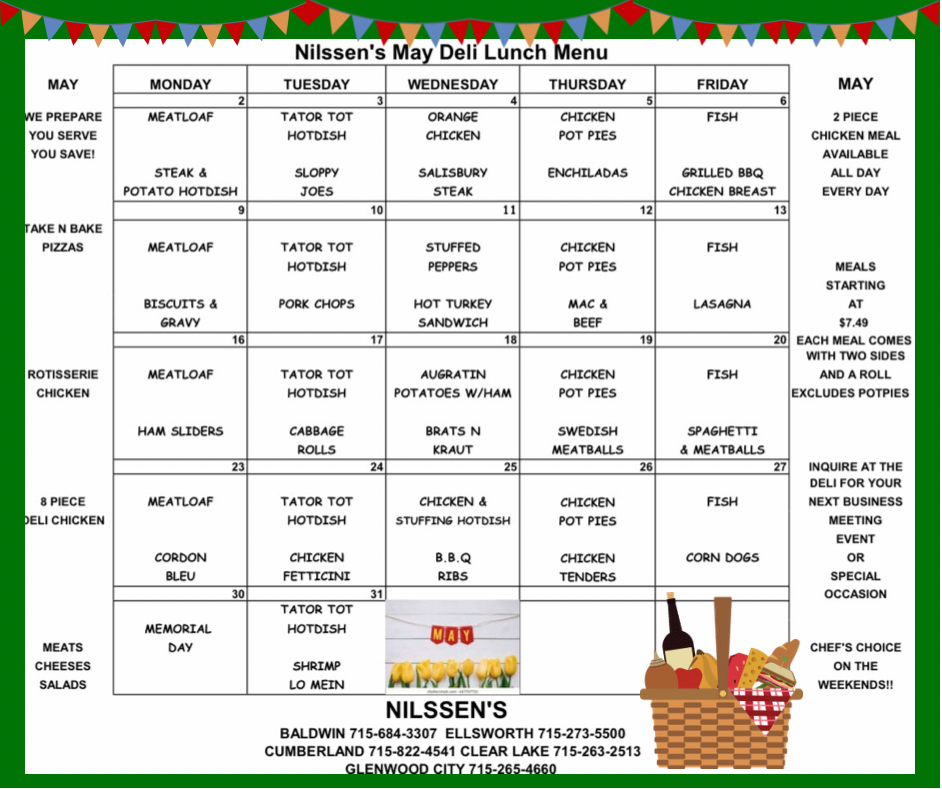 Nilssen's May Deli Lunch Menu

MAY

WE PREPARE
YOU SERVE
YOU SAVE!

TAKE N BAKE
PIZZAS

ROTISSERIE
CHICKEN

8 PIECE
DELI CHICKEN

MEATS
CHEESES
SALADS

| MONDAY | TUESDAY | WEDNESDAY | THURSDAY | FRIDAY |
|---|---|---|---|---|
| 2 | 3 | 4 | 5 | 6 |
| MEATLOAF STEAK & POTATO HOTDISH | TATOR TOT HOTDISH SLOPPY JOES | ORANGE CHICKEN SALISBURY STEAK | CHICKEN POT PIES ENCHILADAS | FISH GRILLED BBQ CHICKEN BREAST |
| 9 | 10 | 11 | 12 | 13 |
| MEATLOAF BISCUITS & GRAVY | TATOR TOT HOTDISH PORK CHOPS | STUFFED PEPPERS HOT TURKEY SANDWICH | CHICKEN POT PIES MAC & BEEF | FISH LASAGNA |
| 16 | 17 | 18 | 19 | 20 |
| MEATLOAF HAM SLIDERS | TATOR TOT HOTDISH CABBAGE ROLLS | AUGRATIN POTATOES W/HAM BRATS N KRAUT | CHICKEN POT PIES SWEDISH MEATBALLS | FISH SPAGHETTI & MEATBALLS |
| 23 | 24 | 25 | 26 | 27 |
| MEATLOAF CORDON BLEU | TATOR TOT HOTDISH CHICKEN FETTICINI | CHICKEN & STUFFING HOTDISH B.B.Q RIBS | CHICKEN POT PIES CHICKEN TENDERS | FISH CORN DOGS |
| 30 | 31 | | | |
| MEMORIAL DAY | TATOR TOT HOTDISH SHRIMP LO MEIN | MAY | | |

MAY

2 PIECE
CHICKEN MEAL
AVAILABLE
ALL DAY
EVERY DAY

MEALS
STARTING
AT
$7.49
EACH MEAL COMES
WITH TWO SIDES
AND A ROLL
EXCLUDES POTPIES

INQUIRE AT THE
DELI FOR YOUR
NEXT BUSINESS
MEETING
EVENT
OR
SPECIAL
OCCASION

CHEF'S CHOICE
ON THE
WEEKENDS!!

NILSSEN'S
BALDWIN 715-684-3307 ELLSWORTH 715-273-5500
CUMBERLAND 715-822-4541 CLEAR LAKE 715-263-2513
GLENWOOD CITY 715-265-4660